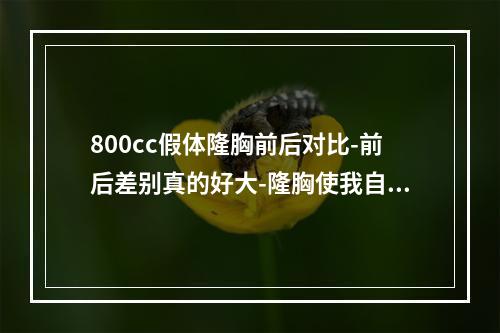 800cc假体隆胸前后对比-前后差别真的好大-隆胸使我自...